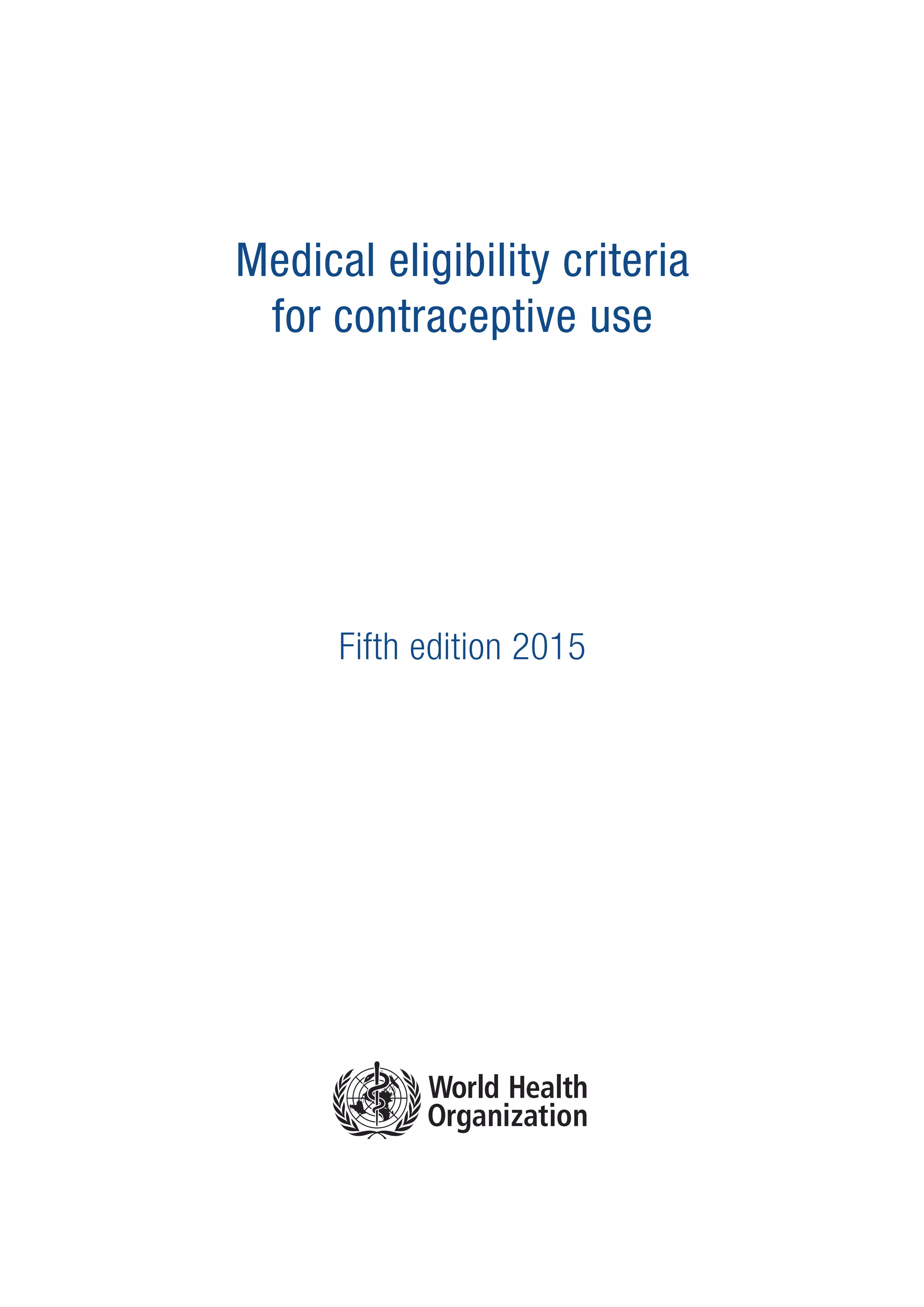 Medical eligibility criteria for contraceptive use

Fifth edition 2015

World Health Organization